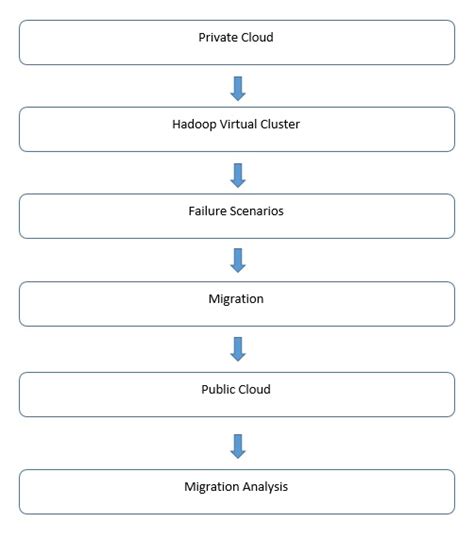 Private Cloud

Hadoop Virtual Cluster

Failure Scenarios

Migration

Public Cloud

Migration Analysis